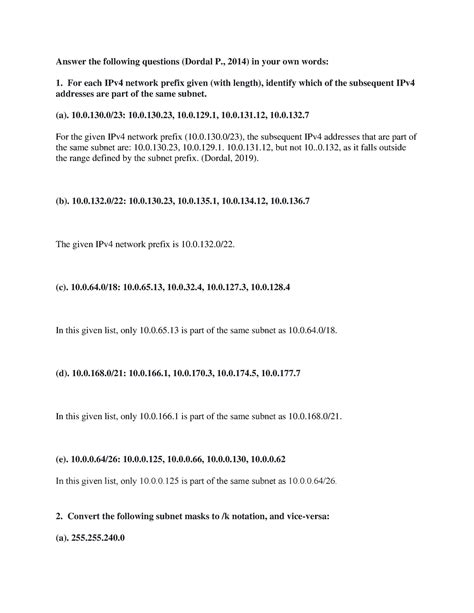 Answer the following questions (Dordal P., 2014) in your own words:

1. For each IPv4 network prefix given (with length), identify which of the subsequent IPv4 addresses are part of the same subnet.

(a). 10.0.130.0/23: 10.0.130.23, 10.0.129.1, 10.0.131.12, 10.0.132.7

For the given IPv4 network prefix (10.0.130.0/23), the subsequent IPv4 addresses that are part of the same subnet are: 10.0.130.23, 10.0.129.1. 10.0.131.12, but not 10..0.132, as it falls outside the range defined by the subnet prefix. (Dordal, 2019).

(b). 10.0.132.0/22: 10.0.130.23, 10.0.135.1, 10.0.134.12, 10.0.136.7

The given IPv4 network prefix is 10.0.132.0/22.

(c). 10.0.64.0/18: 10.0.65.13, 10.0.32.4, 10.0.127.3, 10.0.128.4

In this given list, only 10.0.65.13 is part of the same subnet as 10.0.64.0/18.

(d). 10.0.168.0/21: 10.0.166.1, 10.0.170.3, 10.0.174.5, 10.0.177.7

In this given list, only 10.0.166.1 is part of the same subnet as 10.0.168.0/21.

(e). 10.0.0.64/26: 10.0.0.125, 10.0.0.66, 10.0.0.130, 10.0.0.62

In this given list, only 10.0.0.125 is part of the same subnet as 10.0.0.64/26.

2. Convert the following subnet masks to /k notation, and vice-versa:

(a). 255.255.240.0